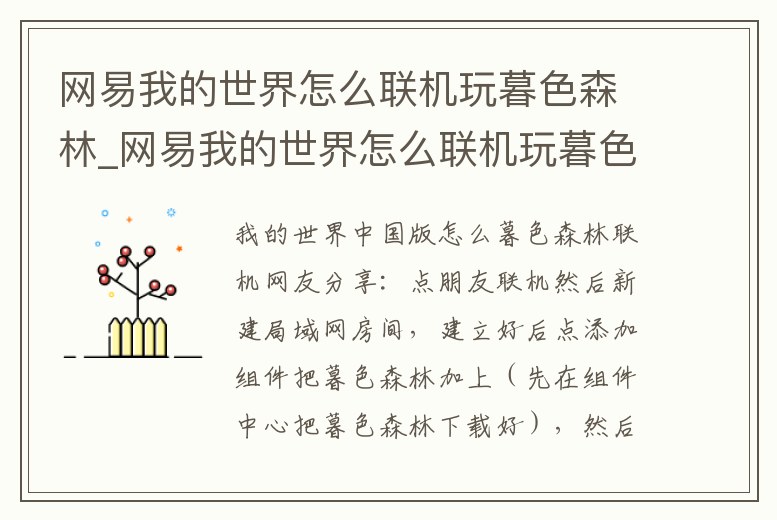 网易我的世界怎么联机玩暮色森林_网易我的世界怎么联机玩暮色

我的世界中国版怎么暮色森林联机网友分享：点朋友联机然后新建局域网房间，建立好后点添加组件把暮色森林加上（先在组件中心把暮色森林下载好），然后